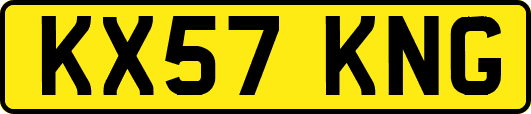 KX57 KNG